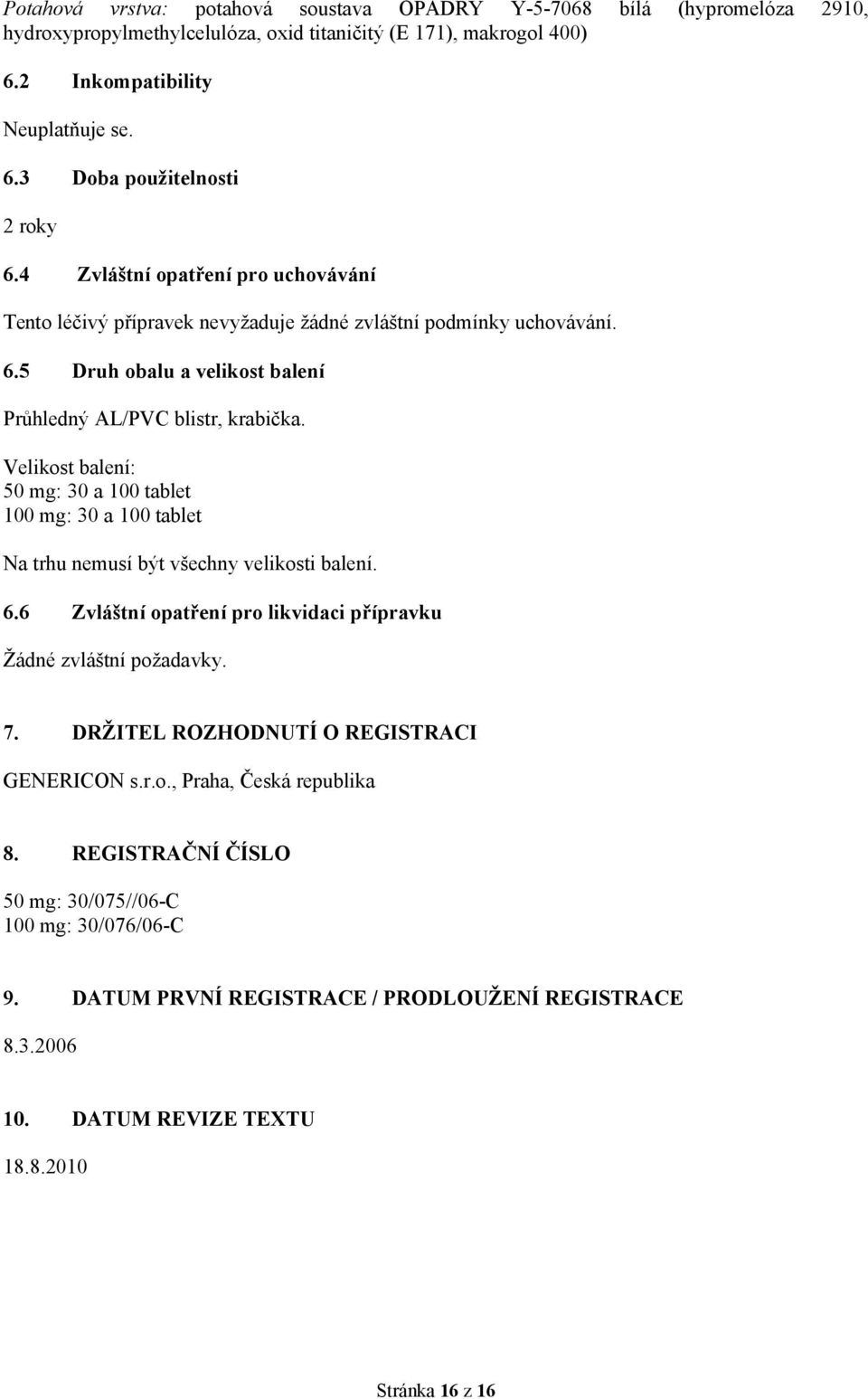 Potahová vrstva: potahová soustava OPADRY Y-5-7068 bílá (hypromelóza 2910, hydroxypropylmethylcelulóza, oxid titaničitý (E 171), makrogol 400)

6.2 Inkompatibility

Neuplatňuje se.

6.3 Doba použitelnosti

2 roky

6.4 Zvláštní opatření pro uchovávání

Tento léčivý přípravek nevyžaduje žádné zvláštní podmínky uchovávání.

6.5 Druh obalu a velikost balení

Průhledný AL/PVC blistr, krabička.

Velikost balení:
50 mg: 30 a 100 tablet
100 mg: 30 a 100 tablet

Na trhu nemusí být všechny velikosti balení.

6.6 Zvláštní opatření pro likvidaci přípravku

Žádné zvláštní požadavky.

7. DRŽITEL ROZHODNUTÍ O REGISTRACI

GENERICON s.r.o., Praha, Česká republika

8. REGISTRAČNÍ ČÍSLO

50 mg: 30/075//06-C
100 mg: 30/076/06-C

9. DATUM PRVNÍ REGISTRACE / PRODLOUŽENÍ REGISTRACE

8.3.2006

10. DATUM REVIZE TEXTU

18.8.2010

Stránka 16 z 16